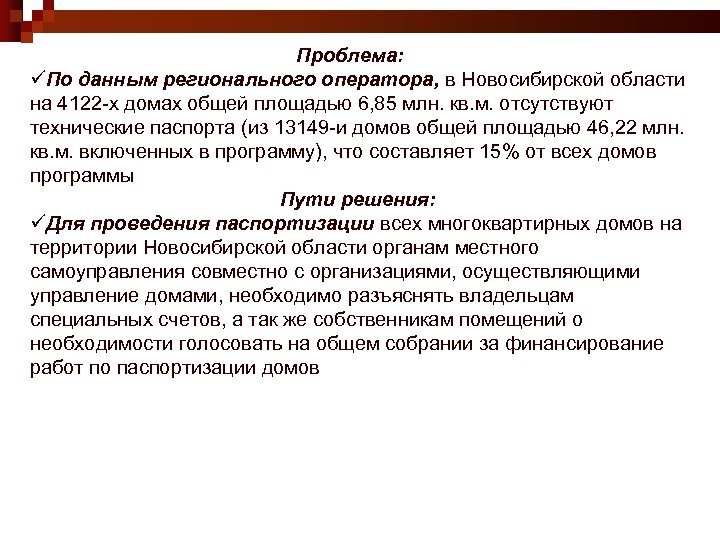 Проблема:
✓По данным регионального оператора, в Новосибирской области на 4122-х домах общей площадью 6,85 млн. кв.м. отсутствуют технические паспорта (из 13149-и домов общей площадью 46,22 млн. кв.м. включенных в программу), что составляет 15% от всех домов программы

Пути решения:
✓Для проведения паспортизации всех многоквартирных домов на территории Новосибирской области органам местного самоуправления совместно с организациями, осуществляющими управление домами, необходимо разъяснять владельцам специальных счетов, а так же собственникам помещений о необходимости голосовать на общем собрании за финансирование работ по паспортизации домов